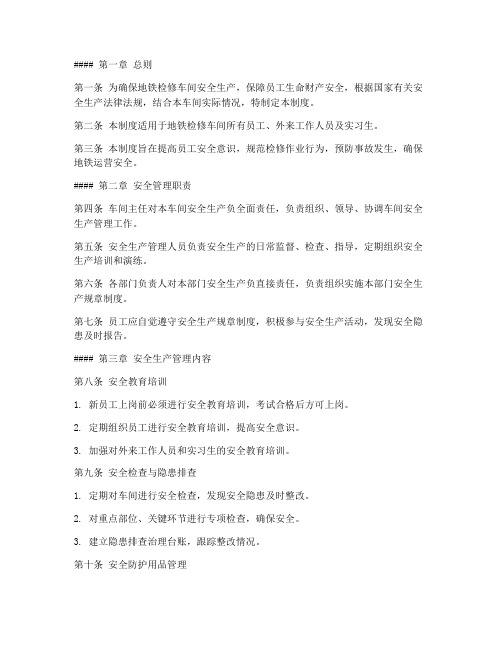 #### 第一章 总则

第一条 为确保地铁检修车间安全生产，保障员工生命财产安全，根据国家有关安全生产法律法规，结合本车间实际情况，特制定本制度。

第二条 本制度适用于地铁检修车间所有员工、外来工作人员及实习生。

第三条 本制度旨在提高员工安全意识，规范检修作业行为，预防事故发生，确保地铁运营安全。

#### 第二章 安全管理职责

第四条 车间主任对本车间安全生产负全面责任，负责组织、领导、协调车间安全生产管理工作。

第五条 安全生产管理人员负责安全生产的日常监督、检查、指导，定期组织安全生产培训和演练。

第六条 各部门负责人对本部门安全生产负直接责任，负责组织实施本部门安全生产规章制度。

第七条 员工应自觉遵守安全生产规章制度，积极参与安全生产活动，发现安全隐患及时报告。

#### 第三章 安全生产管理内容

第八条 安全教育培训

1. 新员工上岗前必须进行安全教育培训，考试合格后方可上岗。

2. 定期组织员工进行安全教育培训，提高安全意识。

3. 加强对外来工作人员和实习生的安全教育培训。

第九条 安全检查与隐患排查

1. 定期对车间进行安全检查，发现安全隐患及时整改。

2. 对重点部位、关键环节进行专项检查，确保安全。

3. 建立隐患排查治理台账，跟踪整改情况。

第十条 安全防护用品管理